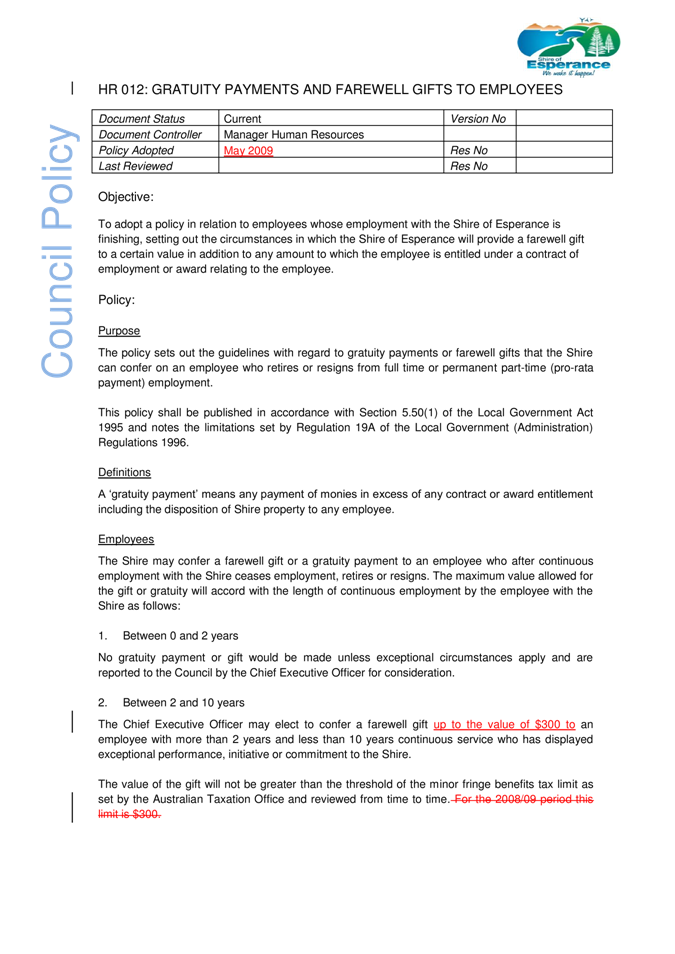 Shire of Esperance
We make it happen!

Council Policy

HR 012: GRATUITY PAYMENTS AND FAREWELL GIFTS TO EMPLOYEES

| Document Status | Current | Version No | |
|---|---|---|---|
| Document Controller | Manager Human Resources | | |
| Policy Adopted | May 2009 | Res No | |
| Last Reviewed | | Res No | |

Objective:

To adopt a policy in relation to employees whose employment with the Shire of Esperance is finishing, setting out the circumstances in which the Shire of Esperance will provide a farewell gift to a certain value in addition to any amount to which the employee is entitled under a contract of employment or award relating to the employee.

Policy:

Purpose

The policy sets out the guidelines with regard to gratuity payments or farewell gifts that the Shire can confer on an employee who retires or resigns from full time or permanent part-time (pro-rata payment) employment.

This policy shall be published in accordance with Section 5.50(1) of the Local Government Act 1995 and notes the limitations set by Regulation 19A of the Local Government (Administration) Regulations 1996.

Definitions

A ‘gratuity payment’ means any payment of monies in excess of any contract or award entitlement including the disposition of Shire property to any employee.

Employees

The Shire may confer a farewell gift or a gratuity payment to an employee who after continuous employment with the Shire ceases employment, retires or resigns. The maximum value allowed for the gift or gratuity will accord with the length of continuous employment by the employee with the Shire as follows:

1. Between 0 and 2 years

No gratuity payment or gift would be made unless exceptional circumstances apply and are reported to the Council by the Chief Executive Officer for consideration.

2. Between 2 and 10 years

The Chief Executive Officer may elect to confer a farewell gift up to the value of $300 to an employee with more than 2 years and less than 10 years continuous service who has displayed exceptional performance, initiative or commitment to the Shire.

The value of the gift will not be greater than the threshold of the minor fringe benefits tax limit as set by the Australian Taxation Office and reviewed from time to time. For the 2008/09 period this limit is $300.